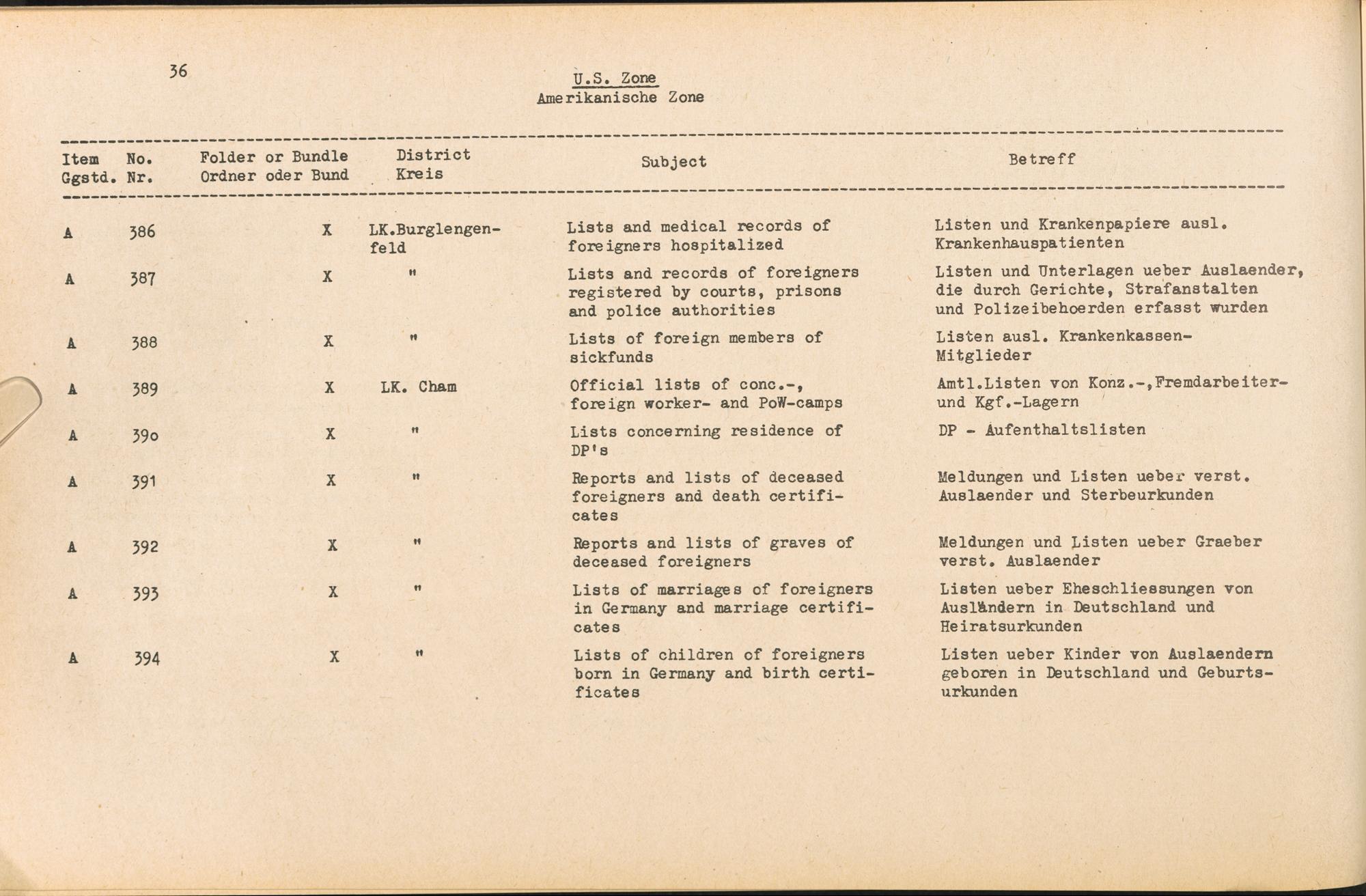 36

U.S. Zone
Amerikanische Zone

| Item Ggstd. | No. Nr. | Folder or Bundle Ordner oder Bund | District Kreis | Subject | Betreff |
|---|---|---|---|---|---|
| A | 386 | X | LK.Burglengenfeld | Lists and medical records of foreigners hospitalized | Listen und Krankenpapiere ausl. Krankenhauspatienten |
| A | 387 | X | " | Lists and records of foreigners registered by courts, prisons and police authorities | Listen und Unterlagen ueber Auslaender, die durch Gerichte, Strafanstalten und Polizeibehoerden erfasst wurden |
| A | 388 | X | " | Lists of foreign members of sickfunds | Listen ausl. Krankenkassen-Mitglieder |
| A | 389 | X | LK. Cham | Official lists of conc.-, foreign worker- and PoW-camps | Amtl.Listen von Konz.-,Fremdarbeiter- und Kgf.-Lagern |
| A | 390 | X | " | Lists concerning residence of DP's | DP - Aufenthaltslisten |
| A | 391 | X | " | Reports and lists of deceased foreigners and death certificates | Meldungen und Listen ueber verst. Auslaender und Sterbeurkunden |
| A | 392 | X | " | Reports and lists of graves of deceased foreigners | Meldungen und Listen ueber Graeber verst. Auslaender |
| A | 393 | X | " | Lists of marriages of foreigners in Germany and marriage certificates | Listen ueber Eheschliessungen von Ausländern in Deutschland und Heiratsurkunden |
| A | 394 | X | " | Lists of children of foreigners born in Germany and birth certificates | Listen ueber Kinder von Auslaendern geboren in Deutschland und Geburtsurkunden |